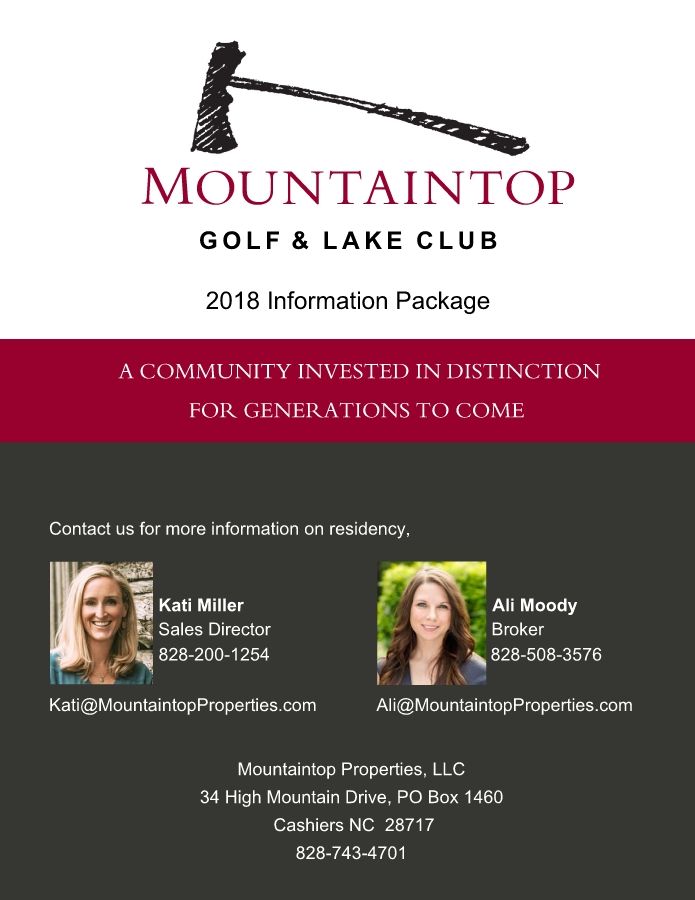 MOUNTAINTOP
GOLF & LAKE CLUB

2018 Information Package

A COMMUNITY INVESTED IN DISTINCTION
FOR GENERATIONS TO COME

Contact us for more information on residency,

Kati Miller
Sales Director
828-200-1254

Kati@MountaintopProperties.com

Ali Moody
Broker
828-508-3576

Ali@MountaintopProperties.com

Mountaintop Properties, LLC
34 High Mountain Drive, PO Box 1460
Cashiers NC 28717
828-743-4701